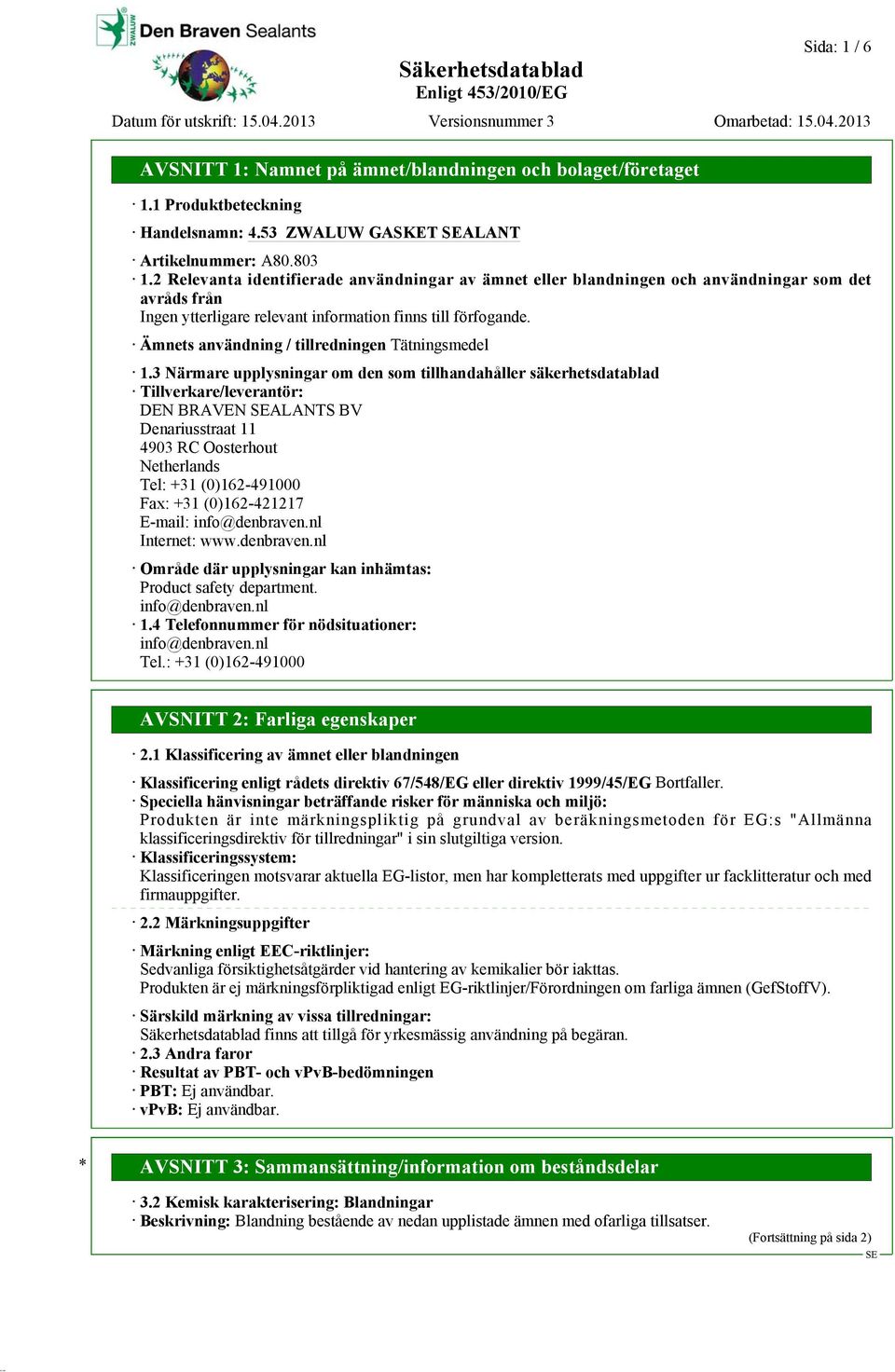 ZWALUW Den Braven Sealants

Sida: 1 / 6

Säkerhetsdatablad
Enligt 453/2010/EG

Datum för utskrift: 15.04.2013 Versionsnummer 3 Omarbetad: 15.04.2013

AVSNITT 1: Namnet på ämnet/blandningen och bolaget/företaget

· 1.1 Produktbeteckning

· Handelsnamn: 4.53 ZWALUW GASKET SEALANT

· Artikelnummer: A80.803
· 1.2 Relevanta identifierade användningar av ämnet eller blandningen och användningar som det avråds från
Ingen ytterligare relevant information finns till förfogande.

· Ämnets användning / tillredningen Tätningsmedel

· 1.3 Närmare upplysningar om den som tillhandahåller säkerhetsdatablad
· Tillverkare/leverantör:
DEN BRAVEN SEALANTS BV
Denariusstraat 11
4903 RC Oosterhout
Netherlands
Tel: +31 (0)162-491000
Fax: +31 (0)162-421217
E-mail: info@denbraven.nl
Internet: www.denbraven.nl

· Område där upplysningar kan inhämtas:
Product safety department.
info@denbraven.nl
· 1.4 Telefonnummer för nödsituationer:
info@denbraven.nl
Tel.: +31 (0)162-491000

AVSNITT 2: Farliga egenskaper

· 2.1 Klassificering av ämnet eller blandningen

· Klassificering enligt rådets direktiv 67/548/EG eller direktiv 1999/45/EG Bortfaller.
· Speciella hänvisningar beträffande risker för människa och miljö:
Produkten är inte märkningspliktig på grundval av beräkningsmetoden för EG:s "Allmänna klassificeringsdirektiv för tillredningar" i sin slutgiltiga version.
· Klassificeringssystem:
Klassificeringen motsvarar aktuella EG-listor, men har kompletterats med uppgifter ur facklitteratur och med firmauppgifter.

· 2.2 Märkningsuppgifter

· Märkning enligt EEC-riktlinjer:
Sedvanliga försiktighetsåtgärder vid hantering av kemikalier bör iakttas.
Produkten är ej märkningsförpliktigad enligt EG-riktlinjer/Förordningen om farliga ämnen (GefStoffV).

· Särskild märkning av vissa tillredningar:
Säkerhetsdatablad finns att tillgå för yrkesmässig användning på begäran.
· 2.3 Andra faror
· Resultat av PBT- och vPvB-bedömningen
· PBT: Ej användbar.
· vPvB: Ej användbar.

* AVSNITT 3: Sammansättning/information om beståndsdelar

· 3.2 Kemisk karakterisering: Blandningar
· Beskrivning: Blandning bestående av nedan upplistade ämnen med ofarliga tillsatser.

(Fortsättning på sida 2)
SE